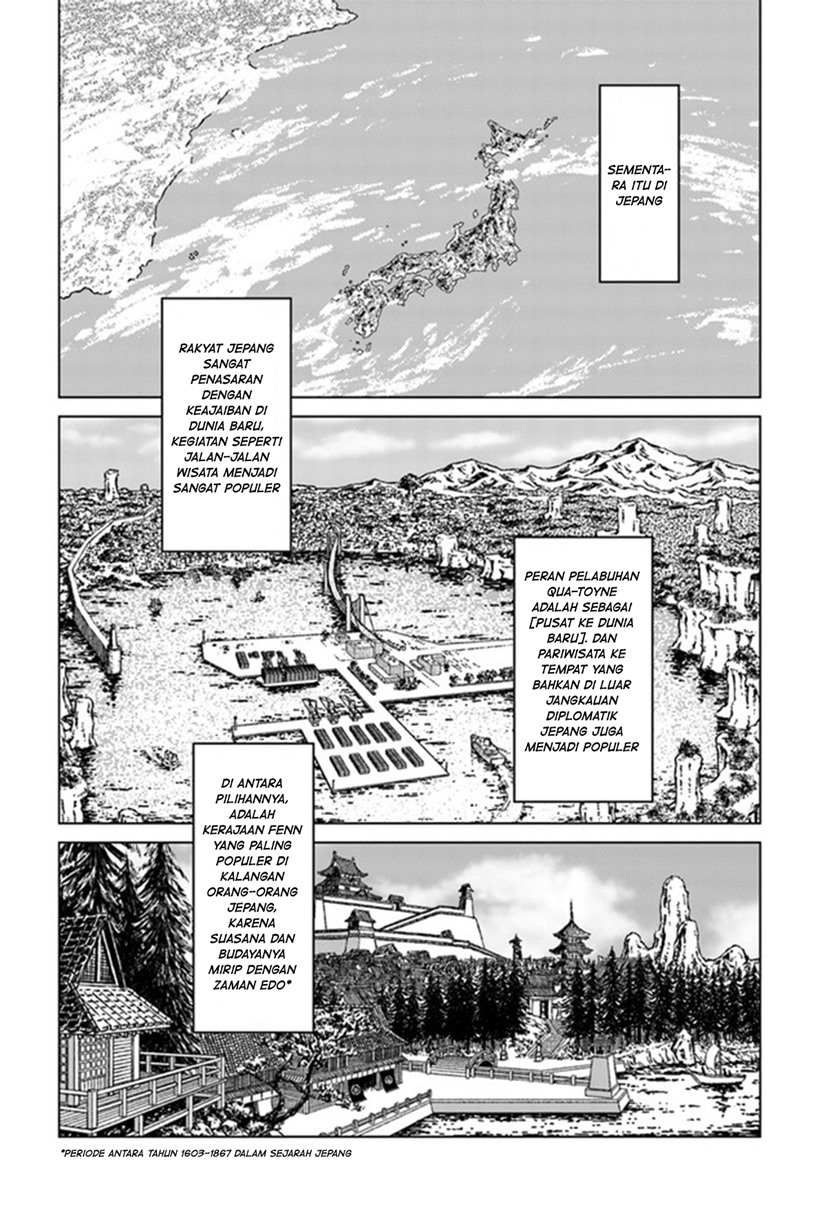 SEMENTARA ITU DI JEPANG

RAKYAT JEPANG SANGAT PENASARAN DENGAN KEAJAIBAN DI DUNIA BARU, KEGIATAN SEPERTI JALAN-JALAN WISATA MENJADI SANGAT POPULER

PERAN PELABUHAN QUA-TOYNE ADALAH SEBAGAI [PUSAT KE DUNIA BARU]. DAN PARIWISATA KE TEMPAT YANG BAHKAN DI LUAR JANGKAUAN DIPLOMATIK JEPANG JUGA MENJADI POPULER

DI ANTARA PILIHANNYA, ADALAH KERAJAAN FENN YANG PALING POPULER DI KALANGAN ORANG-ORANG JEPANG, KARENA SUASANA DAN BUDAYANYA MIRIP DENGAN ZAMAN EDO*

*PERIODE ANTARA TAHUN 1603-1867 DALAM SEJARAH JEPANG